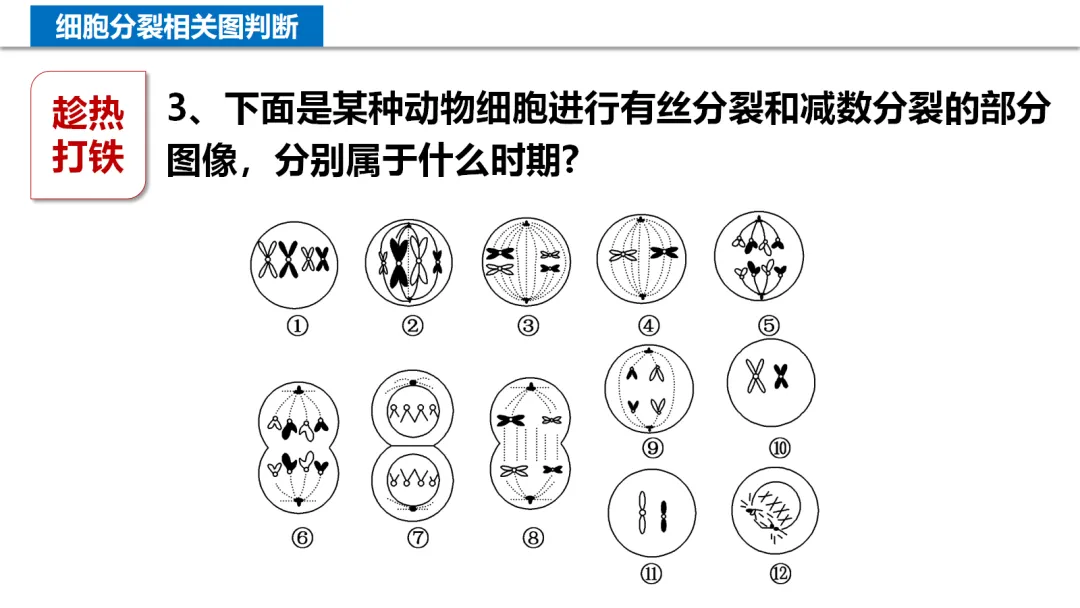 细胞分裂相关图判断

趁热打铁

3、下面是某种动物细胞进行有丝分裂和减数分裂的部分图像，分别属于什么时期?

①

②

③

④

⑤

⑥

⑦

⑧

⑨

⑩

⑪

⑫